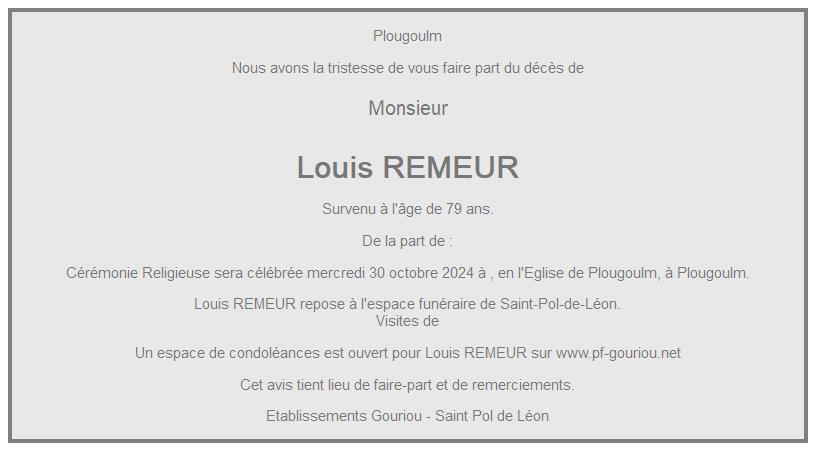 Plougoulm

Nous avons la tristesse de vous faire part du décès de

Monsieur

Louis REMEUR

Survenu à l'âge de 79 ans.

De la part de :

Cérémonie Religieuse sera célébrée mercredi 30 octobre 2024 à , en l'Eglise de Plougoulm, à Plougoulm.

Louis REMEUR repose à l'espace funéraire de Saint-Pol-de-Léon.
Visites de

Un espace de condoléances est ouvert pour Louis REMEUR sur www.pf-gouriou.net

Cet avis tient lieu de faire-part et de remerciements.

Etablissements Gouriou - Saint Pol de Léon